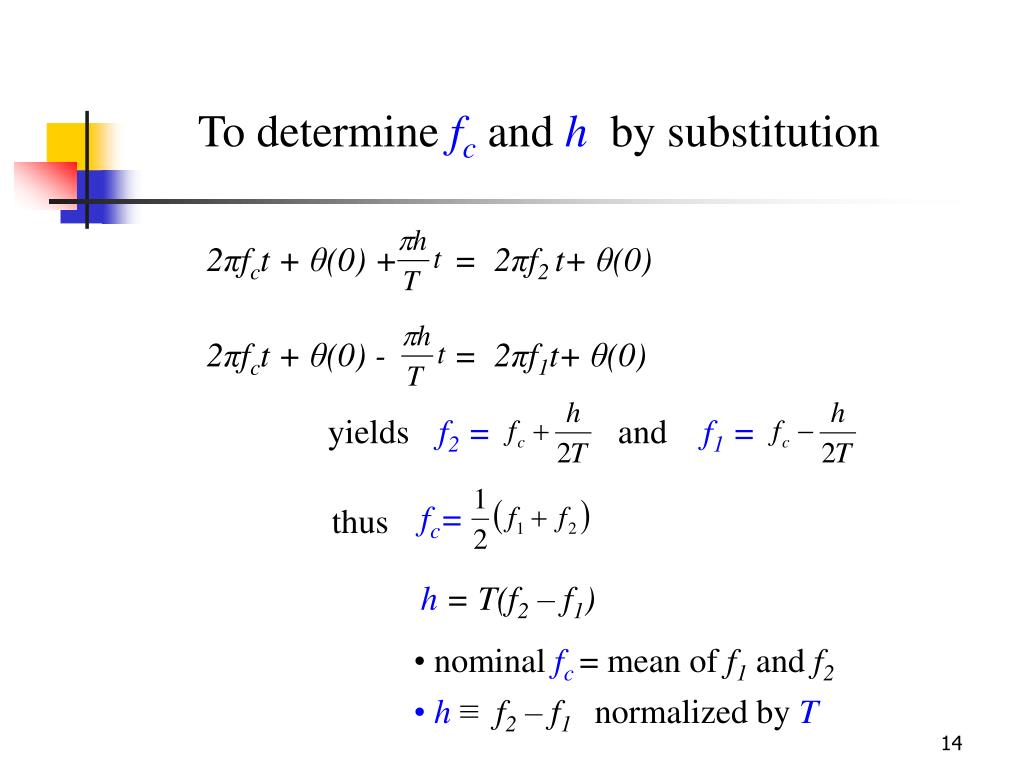 To determine $f_c$ and $h$ by substitution

$2\pi f_c t + \theta(0) + \frac{\pi h}{T} t = 2\pi f_2 t + \theta(0)$

$2\pi f_c t + \theta(0) - \frac{\pi h}{T} t = 2\pi f_1 t + \theta(0)$

yields $f_2 = f_c + \frac{h}{2T}$ and $f_1 = f_c - \frac{h}{2T}$

thus $f_c = \frac{1}{2}(f_1 + f_2)$

$h = T(f_2 - f_1)$

• nominal $f_c$ = mean of $f_1$ and $f_2$

• $h \equiv f_2 - f_1$ normalized by $T$

14